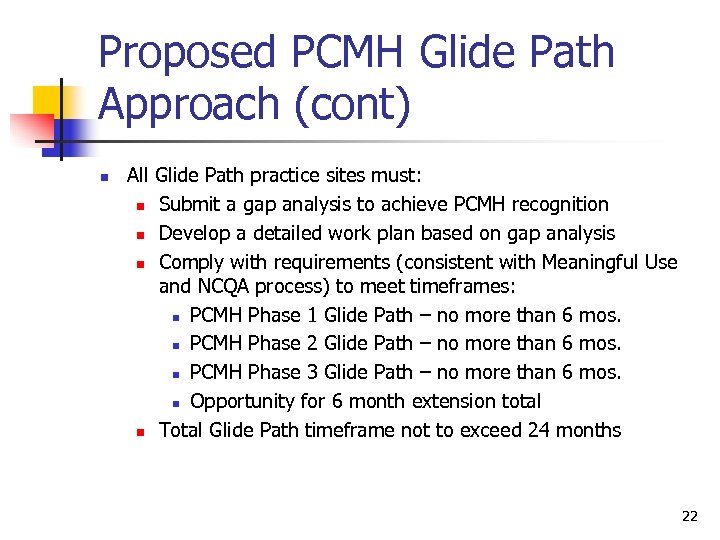 Proposed PCMH Glide Path Approach (cont)

- All Glide Path practice sites must:
  - Submit a gap analysis to achieve PCMH recognition
  - Develop a detailed work plan based on gap analysis
  - Comply with requirements (consistent with Meaningful Use and NCQA process) to meet timeframes:
    - PCMH Phase 1 Glide Path – no more than 6 mos.
    - PCMH Phase 2 Glide Path – no more than 6 mos.
    - PCMH Phase 3 Glide Path – no more than 6 mos.
    - Opportunity for 6 month extension total
  - Total Glide Path timeframe not to exceed 24 months

22